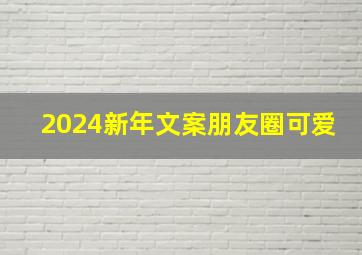 2024新年文案朋友圈可爱